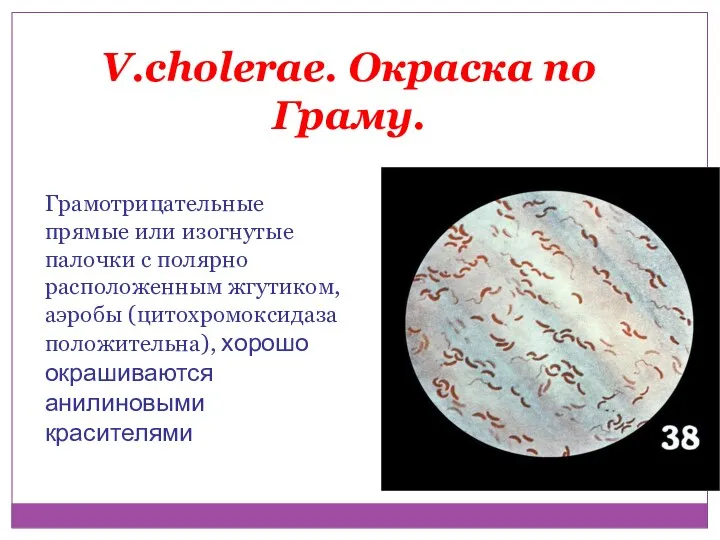 V.cholerae. Окраска по Граму.

Грамотрицательные прямые или изогнутые палочки с полярно расположенным жгутиком, аэробы (цитохромоксидаза положительна), хорошо окрашиваются анилиновыми красителями

38